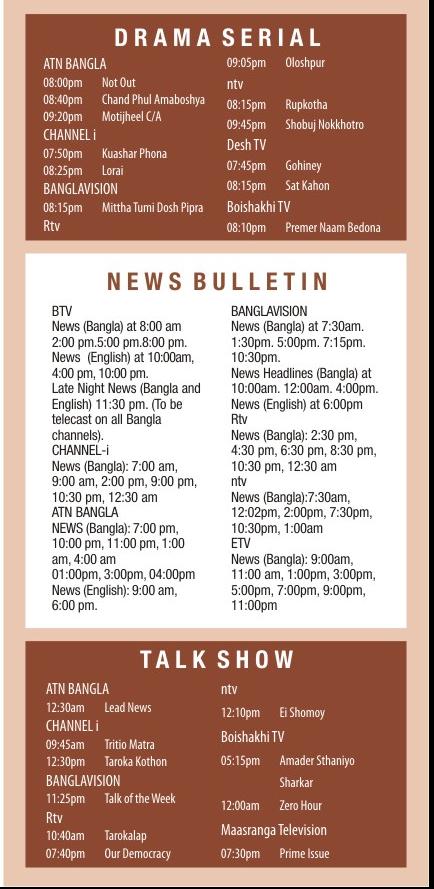 DRAMA SERIAL

ATN BANGLA
08:00pm Not Out
08:40pm Chand Phul Amaboshya
09:20pm Motijheel C/A
CHANNEL i
07:50pm Kuashar Phona
08:25pm Lorai
BANGLAVISION
08:15pm Mittha Tumi Dosh Pipra
Rtv
09:05pm Oloshpur
ntv
08:15pm Rupkotha
09:45pm Shobuj Nokkhotro
Desh TV
07:45pm Gohiney
08:15pm Sat Kahon
Boishakhi TV
08:10pm Premer Naam Bedona

NEWS BULLETIN

BTV
News (Bangla) at 8:00 am 2:00 pm.5:00 pm.8:00 pm.
News (English) at 10:00am, 4:00 pm, 10:00 pm.
Late Night News (Bangla and English) 11:30 pm. (To be telecast on all Bangla channels).
CHANNEL-i
News (Bangla): 7:00 am, 9:00 am, 2:00 pm, 9:00 pm, 10:30 pm, 12:30 am
ATN BANGLA
NEWS (Bangla): 7:00 pm, 10:00 pm, 11:00 pm, 1:00 am, 4:00 am
01:00pm, 3:00pm, 04:00pm
News (English): 9:00 am, 6:00 pm.
BANGLAVISION
News (Bangla) at 7:30am. 1:30pm. 5:00pm. 7:15pm. 10:30pm.
News Headlines (Bangla) at 10:00am. 12:00am. 4:00pm.
News (English) at 6:00pm
Rtv
News (Bangla): 2:30 pm, 4:30 pm, 6:30 pm, 8:30 pm, 10:30 pm, 12:30 am
ntv
News (Bangla):7:30am, 12:02pm, 2:00pm, 7:30pm, 10:30pm, 1:00am
ETV
News (Bangla): 9:00am, 11:00 am, 1:00pm, 3:00pm, 5:00pm, 7:00pm, 9:00pm, 11:00pm

TALK SHOW

ATN BANGLA
12:30am Lead News
CHANNEL i
09:45am Tritio Matra
12:30pm Taroka Kothon
BANGLAVISION
11:25pm Talk of the Week
Rtv
10:40am Tarokalap
07:40pm Our Democracy
ntv
12:10pm Ei Shomoy
Boishakhi TV
05:15pm Amader Sthaniyo Sharkar
12:00am Zero Hour
Maasranga Television
07:30pm Prime Issue